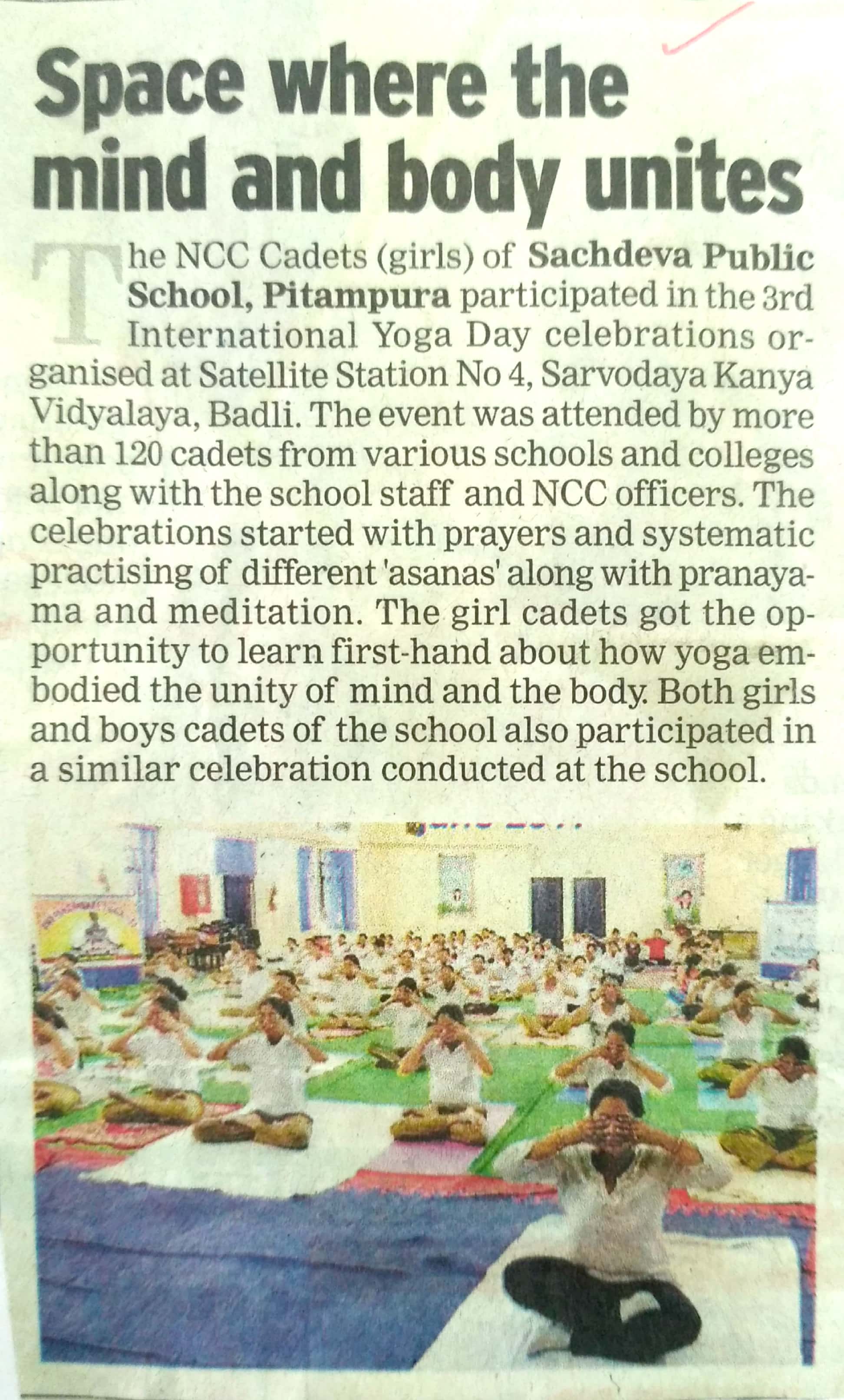 Space where the mind and body unites

The NCC Cadets (girls) of Sachdeva Public School, Pitampura participated in the 3rd International Yoga Day celebrations organised at Satellite Station No 4, Sarvodaya Kanya Vidyalaya, Badli. The event was attended by more than 120 cadets from various schools and colleges along with the school staff and NCC officers. The celebrations started with prayers and systematic practising of different 'asanas' along with pranayama and meditation. The girl cadets got the opportunity to learn first-hand about how yoga embodied the unity of mind and the body. Both girls and boys cadets of the school also participated in a similar celebration conducted at the school.